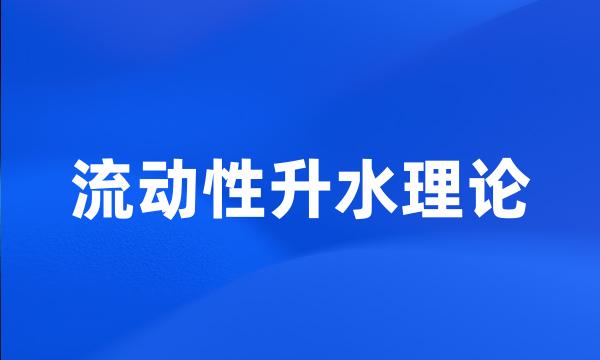 流动性升水理论